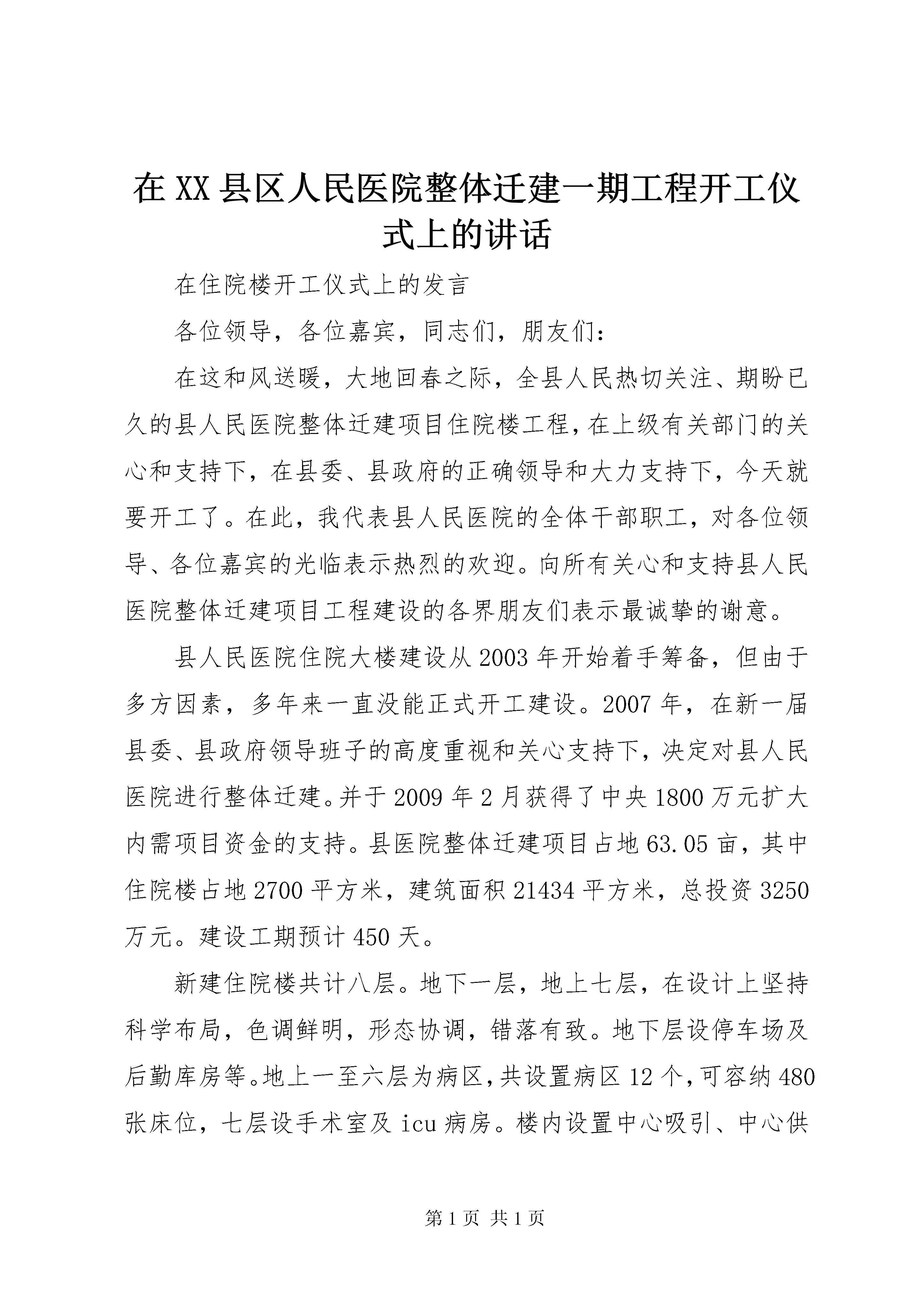 在XX县区人民医院整体迁建一期工程开工仪式上的讲话

在住院楼开工仪式上的发言

各位领导，各位嘉宾，同志们，朋友们：

在这和风送暖，大地回春之际，全县人民热切关注、期盼已久的县人民医院整体迁建项目住院楼工程，在上级有关部门的关心和支持下，在县委、县政府的正确领导和大力支持下，今天就要开工了。在此，我代表县人民医院的全体干部职工，对各位领导、各位嘉宾的光临表示热烈的欢迎。向所有关心和支持县人民医院整体迁建项目工程建设的各界朋友们表示最诚挚的谢意。

县人民医院住院大楼建设从2003年开始着手筹备，但由于多方因素，多年来一直没能正式开工建设。2007年，在新一届县委、县政府领导班子的高度重视和关心支持下，决定对县人民医院进行整体迁建。并于2009年2月获得了中央1800万元扩大内需项目资金的支持。县医院整体迁建项目占地63.05亩，其中住院楼占地2700平方米，建筑面积21434平方米，总投资3250万元。建设工期预计450天。

新建住院楼共计八层。地下一层，地上七层，在设计上坚持科学布局，色调鲜明，形态协调，错落有致。地下层设停车场及后勤库房等。地上一至六层为病区，共设置病区12个，可容纳480张床位，七层设手术室及icu病房。楼内设置中心吸引、中心供

第1页 共1页